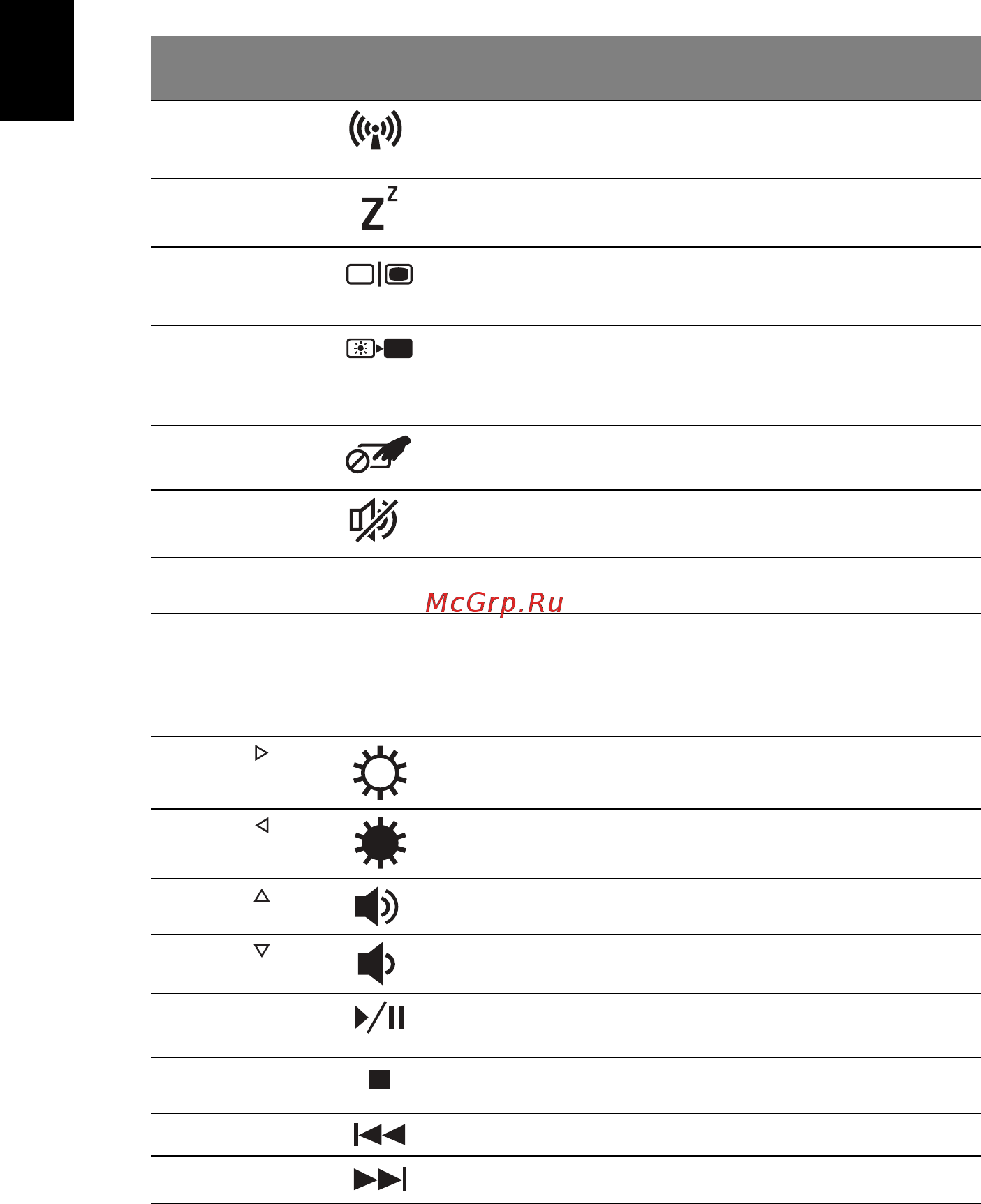 McGrp.Ru